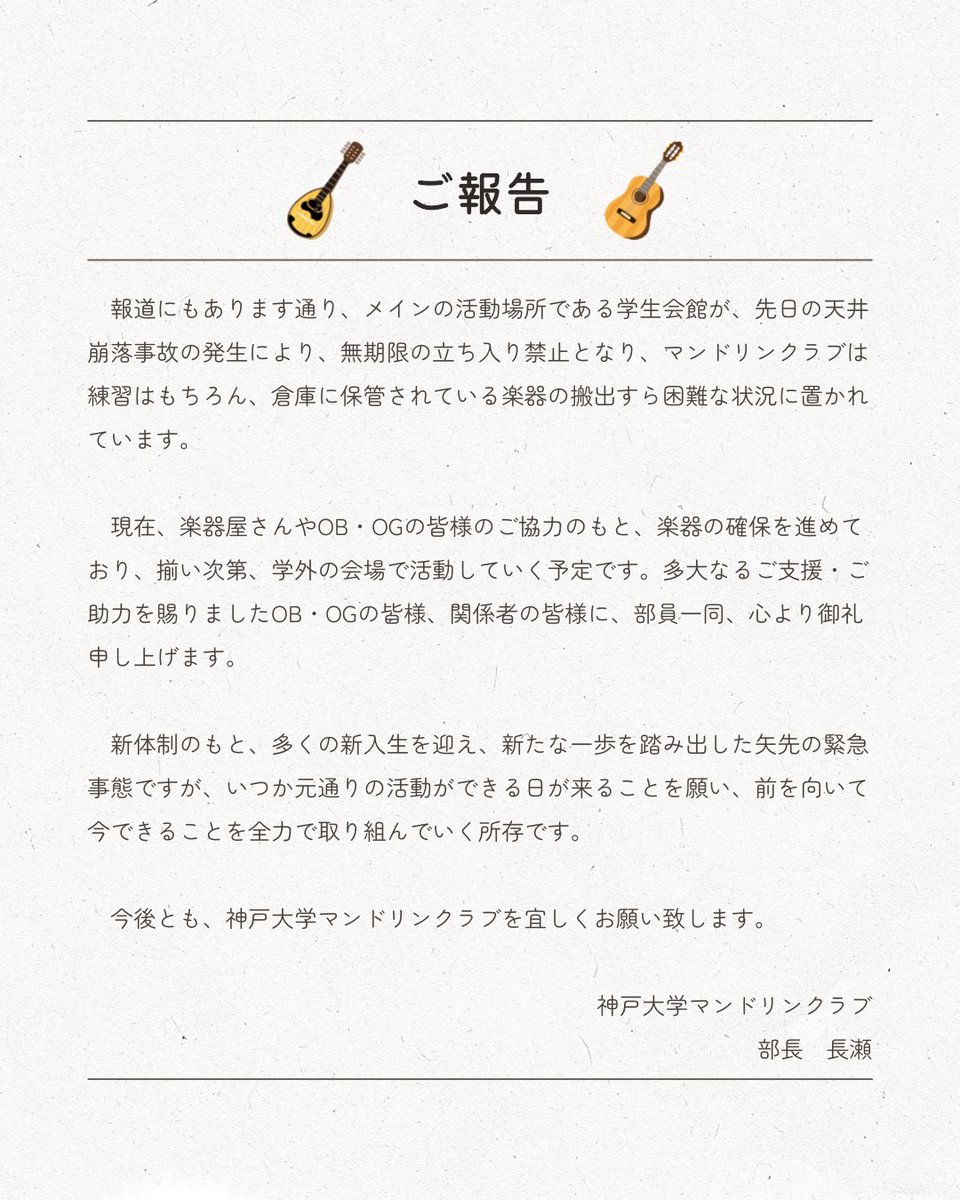 ご報告

報道にもあります通り、メインの活動場所である学生会館が、先日の天井崩落事故の発生により、無期限の立ち入り禁止となり、マンドリンクラブは練習はもちろん、倉庫に保管されている楽器の搬出すら困難な状況に置かれています。

現在、楽器屋さんやOB・OGの皆様のご協力のもと、楽器の確保を進めており、揃い次第、学外の会場で活動していく予定です。多大なるご支援・ご助力を賜りましたOB・OGの皆様、関係者の皆様に、部員一同、心より御礼申し上げます。

新体制のもと、多くの新入生を迎え、新たな一歩を踏み出した矢先の緊急事態ですが、いつか元通りの活動ができる日が来ることを願い、前を向いて今できることを全力で取り組んでいく所存です。

今後とも、神戸大学マンドリンクラブを宜しくお願い致します。

神戸大学マンドリンクラブ
部長　長瀬